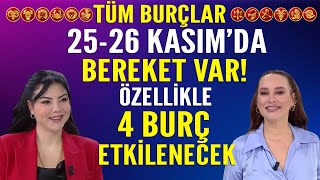 TÜM BURÇLAR
25-26 KASIM'DA
BEREKET VAR!
ÖZELLİKLE
4 BURÇ
ETKİLENECEK